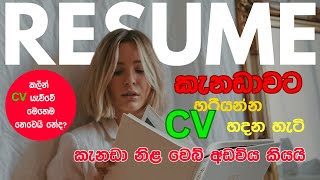 RESUME

කලින් CV යැව්වේ මෙහෙම නෙවෙයි නේද?

කැනඩාවට හරියන්න CV හදන හැටි

කැනඩා නිළ වෙබ් අඩවිය කියයි